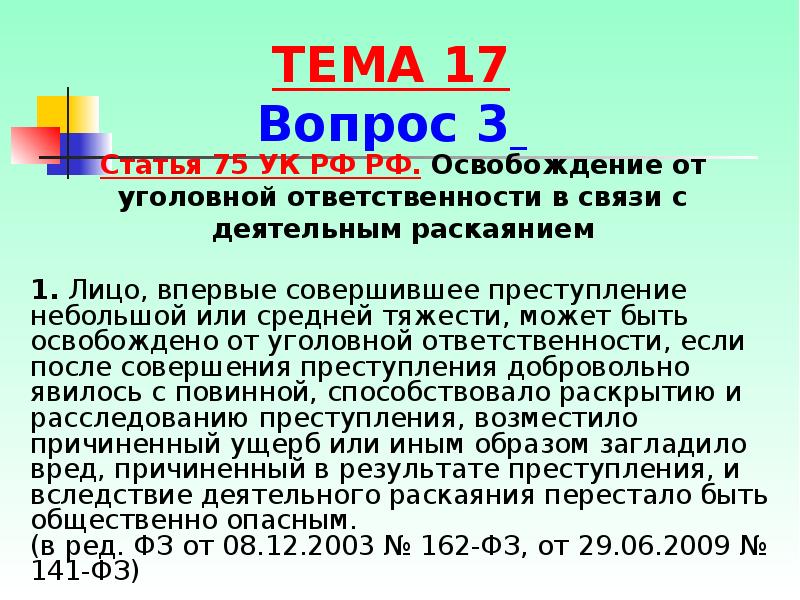 ТЕМА 17
Вопрос 3

Статья 75 УК РФ РФ. Освобождение от уголовной ответственности в связи с деятельным раскаянием

1. Лицо, впервые совершившее преступление небольшой или средней тяжести, может быть освобождено от уголовной ответственности, если после совершения преступления добровольно явилось с повинной, способствовало раскрытию и расследованию преступления, возместило причиненный ущерб или иным образом загладило вред, причиненный в результате преступления, и вследствие деятельного раскаяния перестало быть общественно опасным.
(в ред. ФЗ от 08.12.2003 № 162-ФЗ, от 29.06.2009 № 141-ФЗ)